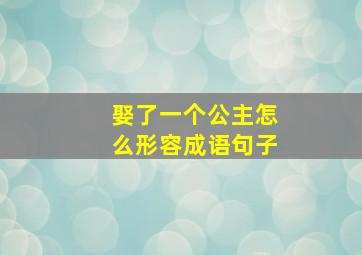 娶了一个公主怎么形容成语句子